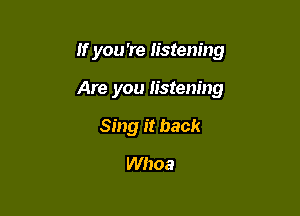 If you're listening

Are you listening

Sing it back

Whoa